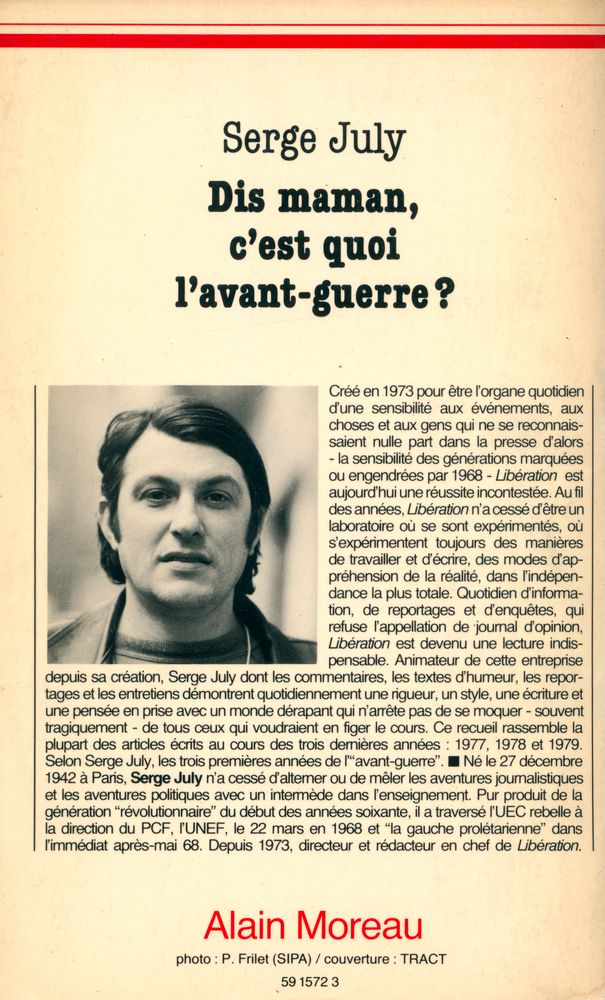 Serge July

Dis maman, c'est quoi l'avant-guerre ?

Créé en 1973 pour être l'organe quotidien d'une sensibilité aux événements, aux choses et aux gens qui ne se reconnaissaient nulle part dans la presse d'alors - la sensibilité des générations marquées ou engendrées par 1968 - Libération est aujourd'hui une réussite incontestée. Au fil des années, Libération n'a cessé d'être un laboratoire où se sont expérimentés, où s'expérimentent toujours des manières de travailler et d'écrire, des modes d'appréhension de la réalité, dans l'indépendance la plus totale. Quotidien d'information, de reportages et d'enquêtes, qui refuse l'appellation de journal d'opinion, Libération est devenu une lecture indispensable. Animateur de cette entreprise depuis sa création, Serge July dont les commentaires, les textes d'humeur, les reportages et les entretiens démontrent quotidiennement une rigueur, un style, une écriture et une pensée en prise avec un monde dérapant qui n'arrête pas de se moquer - souvent tragiquement - de tous ceux qui voudraient en figer le cours. Ce recueil rassemble la plupart des articles écrits au cours des trois dernières années : 1977, 1978 et 1979. Selon Serge July, les trois premières années de l'"avant-guerre". ■ Né le 27 décembre 1942 à Paris, Serge July n'a cessé d'alterner ou de mêler les aventures journalistiques et les aventures politiques avec un intermède dans l'enseignement. Pur produit de la génération "révolutionnaire" du début des années soixante, il a traversé l'UEC rebelle à la direction du PCF, l'UNEF, le 22 mars en 1968 et "la gauche prolétarienne" dans l'immédiat après-mai 68. Depuis 1973, directeur et rédacteur en chef de Libération.

Alain Moreau

photo : P. Frilet (SIPA) / couverture : TRACT

59 1572 3